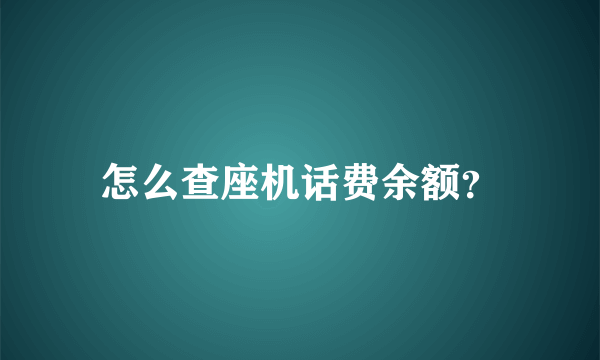 怎么查座机话费余额?